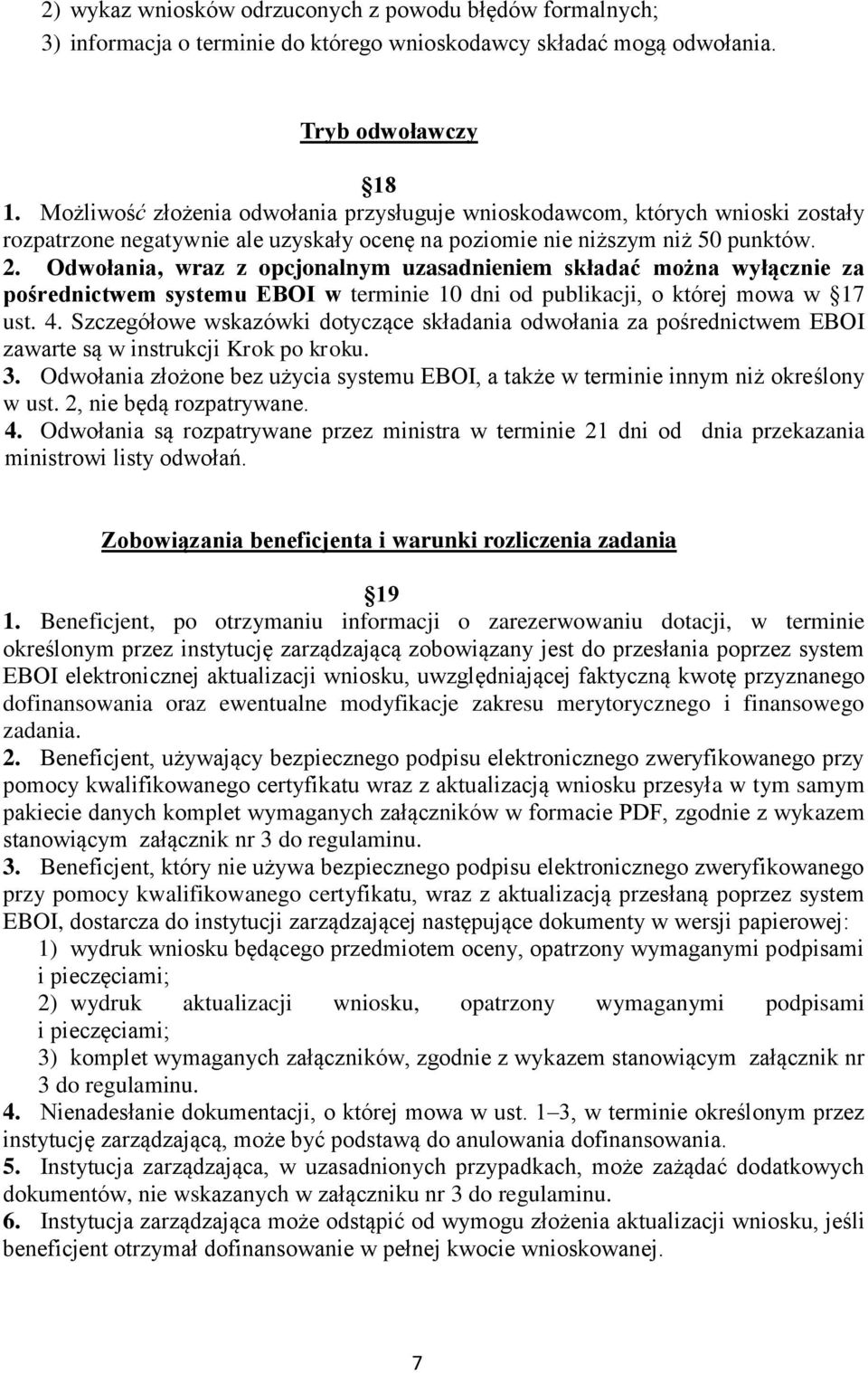 2) wykaz wniosków odrzuconych z powodu błędów formalnych;
3) informacja o terminie do którego wnioskodawcy składać mogą odwołania.

Tryb odwoławczy

18

1. Możliwość złożenia odwołania przysługuje wnioskodawcom, których wnioski zostały rozpatrzone negatywnie ale uzyskały ocenę na poziomie nie niższym niż 50 punktów.
2. Odwołania, wraz z opcjonalnym uzasadnieniem składać można wyłącznie za pośrednictwem systemu EBOI w terminie 10 dni od publikacji, o której mowa w 17 ust. 4. Szczegółowe wskazówki dotyczące składania odwołania za pośrednictwem EBOI zawarte są w instrukcji Krok po kroku.
3. Odwołania złożone bez użycia systemu EBOI, a także w terminie innym niż określony w ust. 2, nie będą rozpatrywane.
4. Odwołania są rozpatrywane przez ministra w terminie 21 dni od dnia przekazania ministrowi listy odwołań.

Zobowiązania beneficjenta i warunki rozliczenia zadania

19

1. Beneficjent, po otrzymaniu informacji o zarezerwowaniu dotacji, w terminie określonym przez instytucję zarządzającą zobowiązany jest do przesłania poprzez system EBOI elektronicznej aktualizacji wniosku, uwzględniającej faktyczną kwotę przyznanego dofinansowania oraz ewentualne modyfikacje zakresu merytorycznego i finansowego zadania.
2. Beneficjent, używający bezpiecznego podpisu elektronicznego zweryfikowanego przy pomocy kwalifikowanego certyfikatu wraz z aktualizacją wniosku przesyła w tym samym pakiecie danych komplet wymaganych załączników w formacie PDF, zgodnie z wykazem stanowiącym załącznik nr 3 do regulaminu.
3. Beneficjent, który nie używa bezpiecznego podpisu elektronicznego zweryfikowanego przy pomocy kwalifikowanego certyfikatu, wraz z aktualizacją przesłaną poprzez system EBOI, dostarcza do instytucji zarządzającej następujące dokumenty w wersji papierowej:
1) wydruk wniosku będącego przedmiotem oceny, opatrzony wymaganymi podpisami i pieczęciami;
2) wydruk aktualizacji wniosku, opatrzony wymaganymi podpisami i pieczęciami;
3) komplet wymaganych załączników, zgodnie z wykazem stanowiącym załącznik nr 3 do regulaminu.
4. Nienadesłanie dokumentacji, o której mowa w ust. 1–3, w terminie określonym przez instytucję zarządzającą, może być podstawą do anulowania dofinansowania.
5. Instytucja zarządzająca, w uzasadnionych przypadkach, może zażądać dodatkowych dokumentów, nie wskazanych w załączniku nr 3 do regulaminu.
6. Instytucja zarządzająca może odstąpić od wymogu złożenia aktualizacji wniosku, jeśli beneficjent otrzymał dofinansowanie w pełnej kwocie wnioskowanej.

7